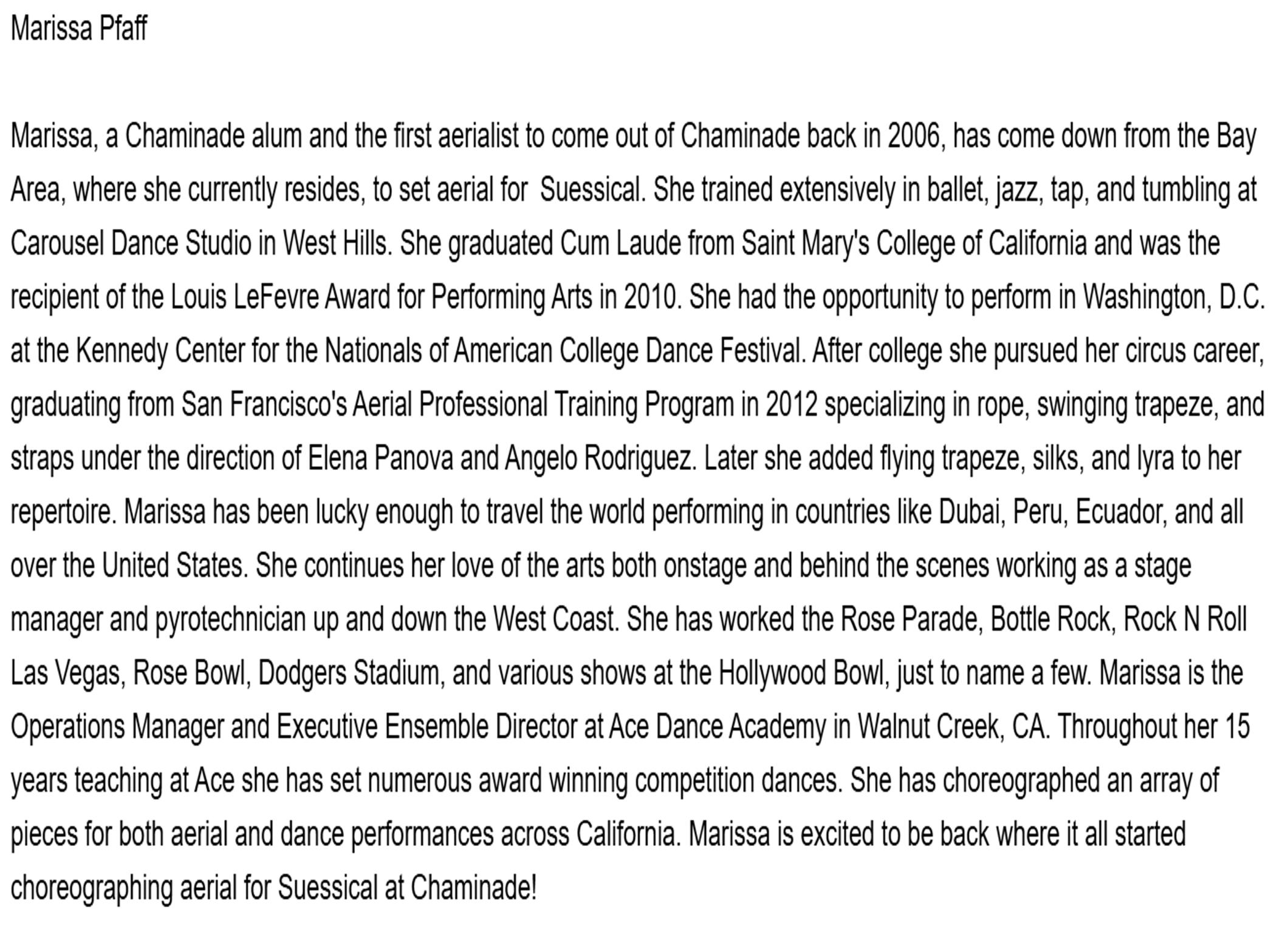 Marissa Pfaff

Marissa, a Chaminade alum and the first aerialist to come out of Chaminade back in 2006, has come down from the Bay Area, where she currently resides, to set aerial for Suessical. She trained extensively in ballet, jazz, tap, and tumbling at Carousel Dance Studio in West Hills. She graduated Cum Laude from Saint Mary's College of California and was the recipient of the Louis LeFevre Award for Performing Arts in 2010. She had the opportunity to perform in Washington, D.C. at the Kennedy Center for the Nationals of American College Dance Festival. After college she pursued her circus career, graduating from San Francisco's Aerial Professional Training Program in 2012 specializing in rope, swinging trapeze, and straps under the direction of Elena Panova and Angelo Rodriguez. Later she added flying trapeze, silks, and lyra to her repertoire. Marissa has been lucky enough to travel the world performing in countries like Dubai, Peru, Ecuador, and all over the United States. She continues her love of the arts both onstage and behind the scenes working as a stage manager and pyrotechnician up and down the West Coast. She has worked the Rose Parade, Bottle Rock, Rock N Roll Las Vegas, Rose Bowl, Dodgers Stadium, and various shows at the Hollywood Bowl, just to name a few. Marissa is the Operations Manager and Executive Ensemble Director at Ace Dance Academy in Walnut Creek, CA. Throughout her 15 years teaching at Ace she has set numerous award winning competition dances. She has choreographed an array of pieces for both aerial and dance performances across California. Marissa is excited to be back where it all started choreographing aerial for Suessical at Chaminade!